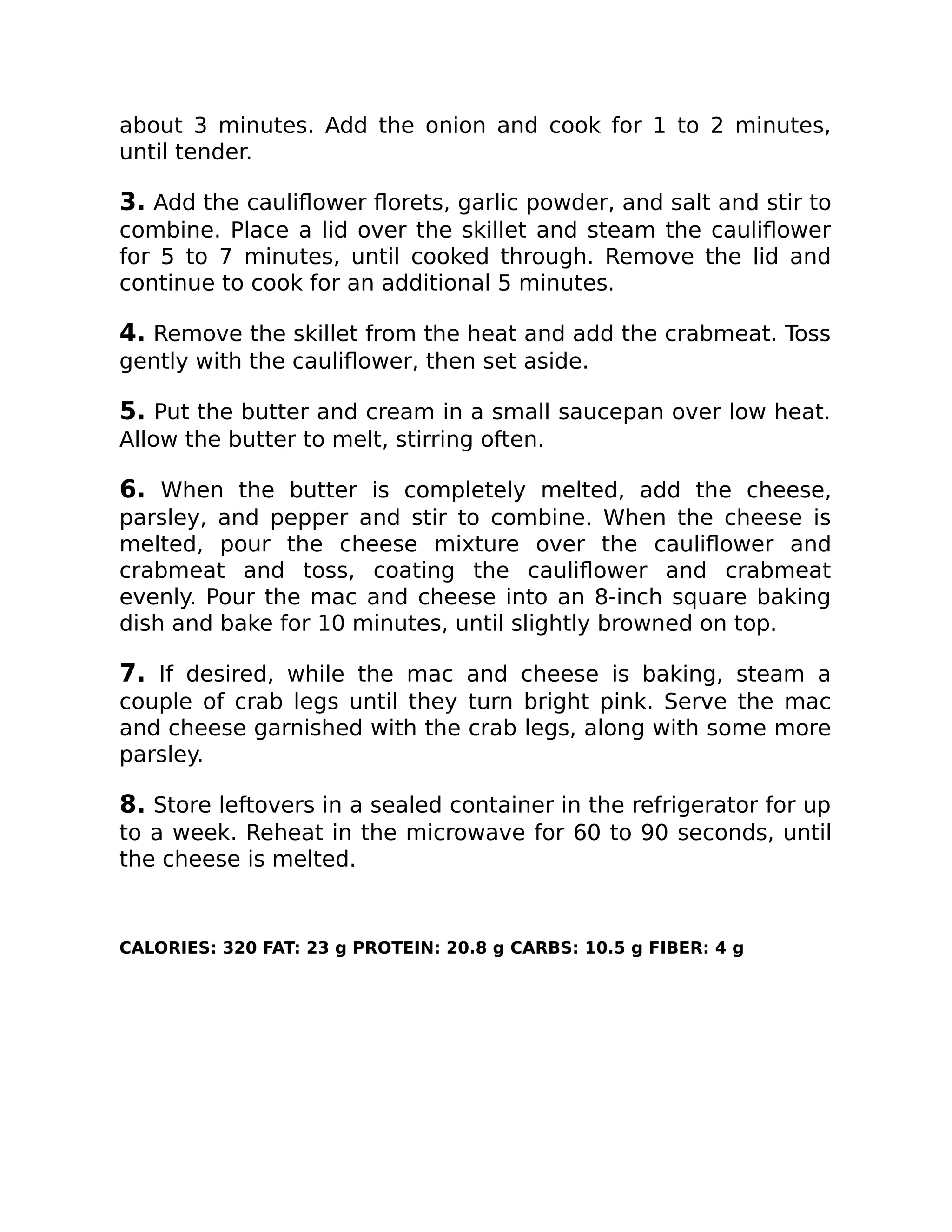 about 3 minutes. Add the onion and cook for 1 to 2 minutes, until tender.

3. Add the cauliflower florets, garlic powder, and salt and stir to combine. Place a lid over the skillet and steam the cauliflower for 5 to 7 minutes, until cooked through. Remove the lid and continue to cook for an additional 5 minutes.

4. Remove the skillet from the heat and add the crabmeat. Toss gently with the cauliflower, then set aside.

5. Put the butter and cream in a small saucepan over low heat. Allow the butter to melt, stirring often.

6. When the butter is completely melted, add the cheese, parsley, and pepper and stir to combine. When the cheese is melted, pour the cheese mixture over the cauliflower and crabmeat and toss, coating the cauliflower and crabmeat evenly. Pour the mac and cheese into an 8-inch square baking dish and bake for 10 minutes, until slightly browned on top.

7. If desired, while the mac and cheese is baking, steam a couple of crab legs until they turn bright pink. Serve the mac and cheese garnished with the crab legs, along with some more parsley.

8. Store leftovers in a sealed container in the refrigerator for up to a week. Reheat in the microwave for 60 to 90 seconds, until the cheese is melted.

CALORIES: 320 FAT: 23 g PROTEIN: 20.8 g CARBS: 10.5 g FIBER: 4 g